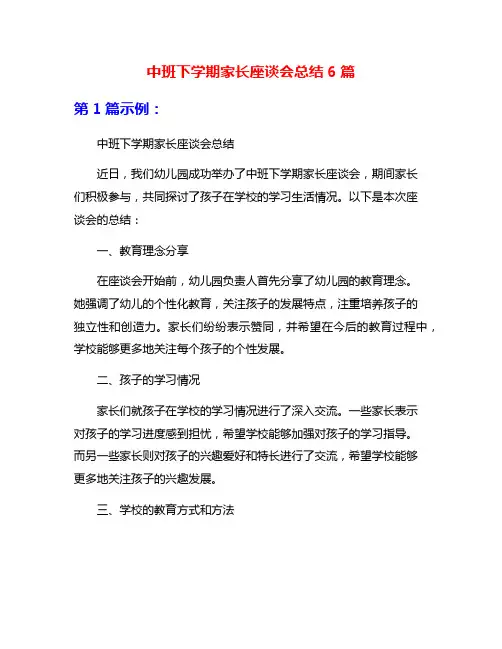 中班下学期家长座谈会总结 6 篇

第 1 篇示例：

中班下学期家长座谈会总结

近日，我们幼儿园成功举办了中班下学期家长座谈会，期间家长们积极参与，共同探讨了孩子在学校的学习生活情况。以下是本次座谈会的总结：

一、教育理念分享

在座谈会开始前，幼儿园负责人首先分享了幼儿园的教育理念。她强调了幼儿的个性化教育，关注孩子的发展特点，注重培养孩子的独立性和创造力。家长们纷纷表示赞同，并希望在今后的教育过程中，学校能够更多地关注每个孩子的个性发展。

二、孩子的学习情况

家长们就孩子在学校的学习情况进行了深入交流。一些家长表示对孩子的学习进度感到担忧，希望学校能够加强对孩子的学习指导。而另一些家长则对孩子的兴趣爱好和特长进行了交流，希望学校能够更多地关注孩子的兴趣发展。

三、学校的教育方式和方法